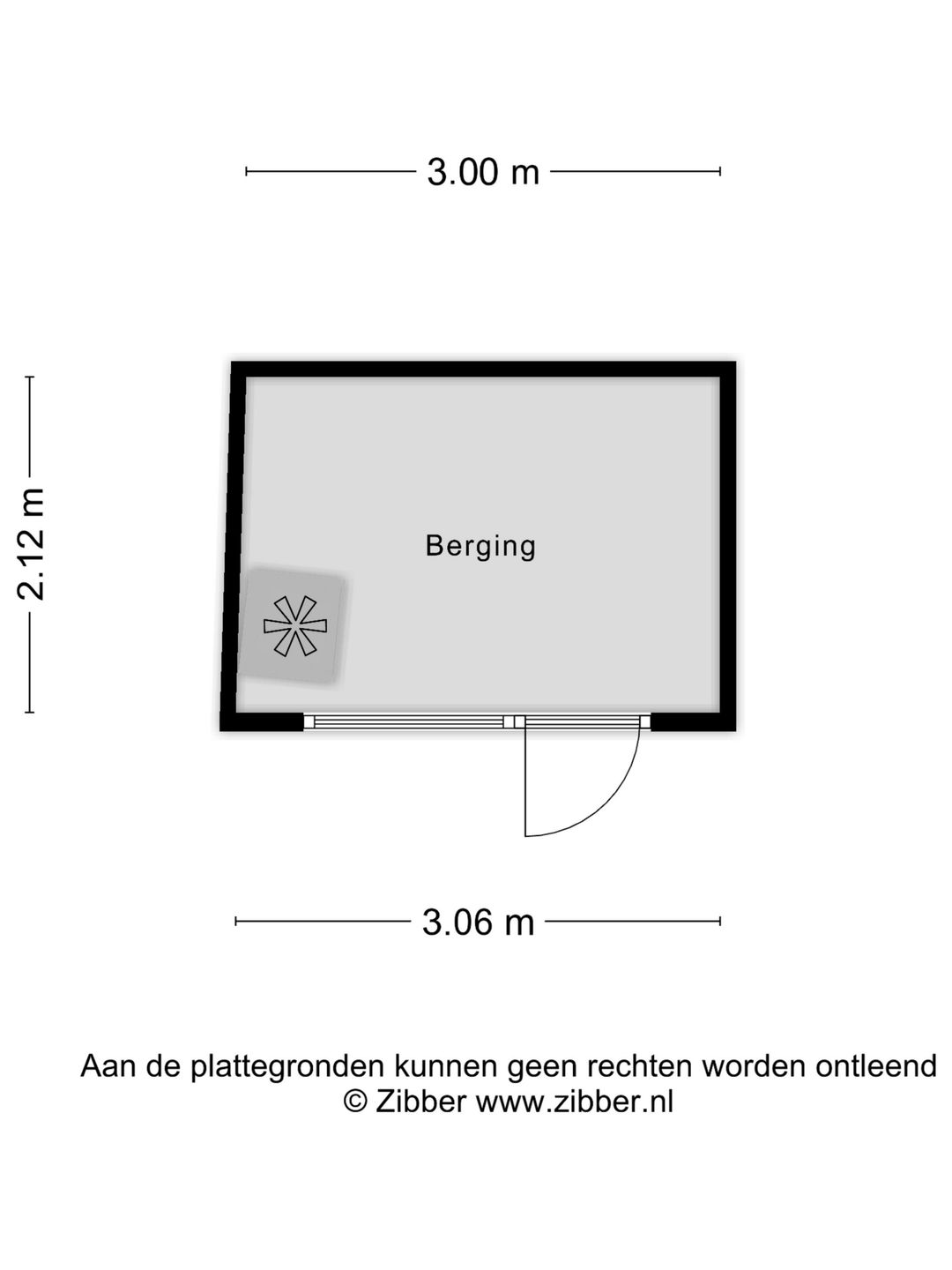 3.00 m

2.12 m

Berging

3.06 m

Aan de plattegronden kunnen geen rechten worden ontleend
© Zibber www.zibber.nl